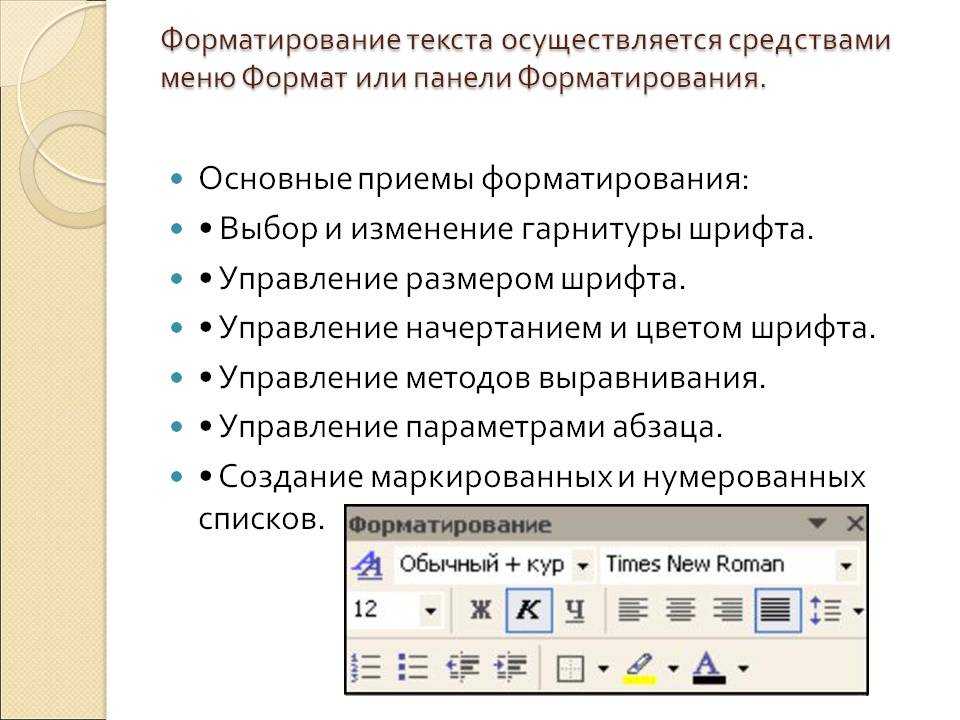 Форматирование текста осуществляется средствами меню Формат или панели Форматирования.

Основные приемы форматирования:

• Выбор и изменение гарнитуры шрифта.

• Управление размером шрифта.

• Управление начертанием и цветом шрифта.

• Управление методов выравнивания.

• Управление параметрами абзаца.

• Создание маркированных и нумерованных списков.

Форматирование

Обычный + кур

Times New Roman

12

Ж

К

Ч